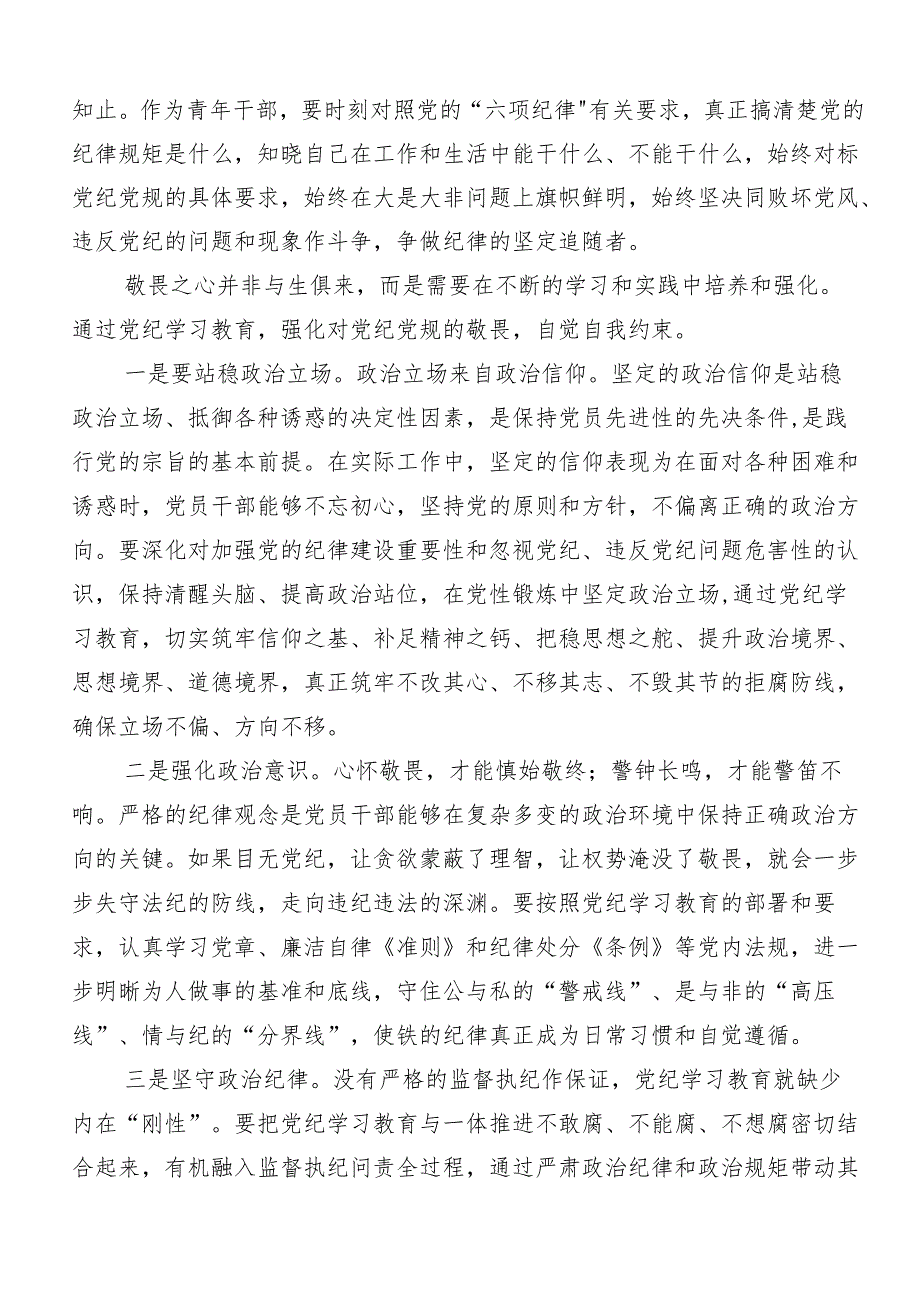 知止。作为青年干部，要时刻对照党的“六项纪律"有关要求，真正搞清楚党的纪律规矩是什么，知晓自己在工作和生活中能干什么、不能干什么，始终对标党纪党规的具体要求，始终在大是大非问题上旗帜鲜明，始终坚决同败坏党风、违反党纪的问题和现象作斗争，争做纪律的坚定追随者。

敬畏之心并非与生俱来，而是需要在不断的学习和实践中培养和强化。通过党纪学习教育，强化对党纪党规的敬畏，自觉自我约束。

一是要站稳政治立场。政治立场来自政治信仰。坚定的政治信仰是站稳政治立场、抵御各种诱惑的决定性因素，是保持党员先进性的先决条件,是践行党的宗旨的基本前提。在实际工作中，坚定的信仰表现为在面对各种困难和诱惑时，党员干部能够不忘初心，坚持党的原则和方针，不偏离正确的政治方向。要深化对加强党的纪律建设重要性和忽视党纪、违反党纪问题危害性的认识，保持清醒头脑、提高政治站位，在党性锻炼中坚定政治立场,通过党纪学习教育，切实筑牢信仰之基、补足精神之钙、把稳思想之舵、提升政治境界、思想境界、道德境界，真正筑牢不改其心、不移其志、不毁其节的拒腐防线，确保立场不偏、方向不移。

二是强化政治意识。心怀敬畏，才能慎始敬终；警钟长鸣，才能警笛不响。严格的纪律观念是党员干部能够在复杂多变的政治环境中保持正确政治方向的关键。如果目无党纪，让贪欲蒙蔽了理智，让权势淹没了敬畏，就会一步步失守法纪的防线，走向违纪违法的深渊。要按照党纪学习教育的部署和要求，认真学习党章、廉洁自律《准则》和纪律处分《条例》等党内法规，进一步明晰为人做事的基准和底线，守住公与私的“警戒线”、是与非的“高压线”、情与纪的“分界线”，使铁的纪律真正成为日常习惯和自觉遵循。

三是坚守政治纪律。没有严格的监督执纪作保证，党纪学习教育就缺少内在“刚性”。要把党纪学习教育与一体推进不敢腐、不能腐、不想腐密切结合起来，有机融入监督执纪问责全过程，通过严肃政治纪律和政治规矩带动其